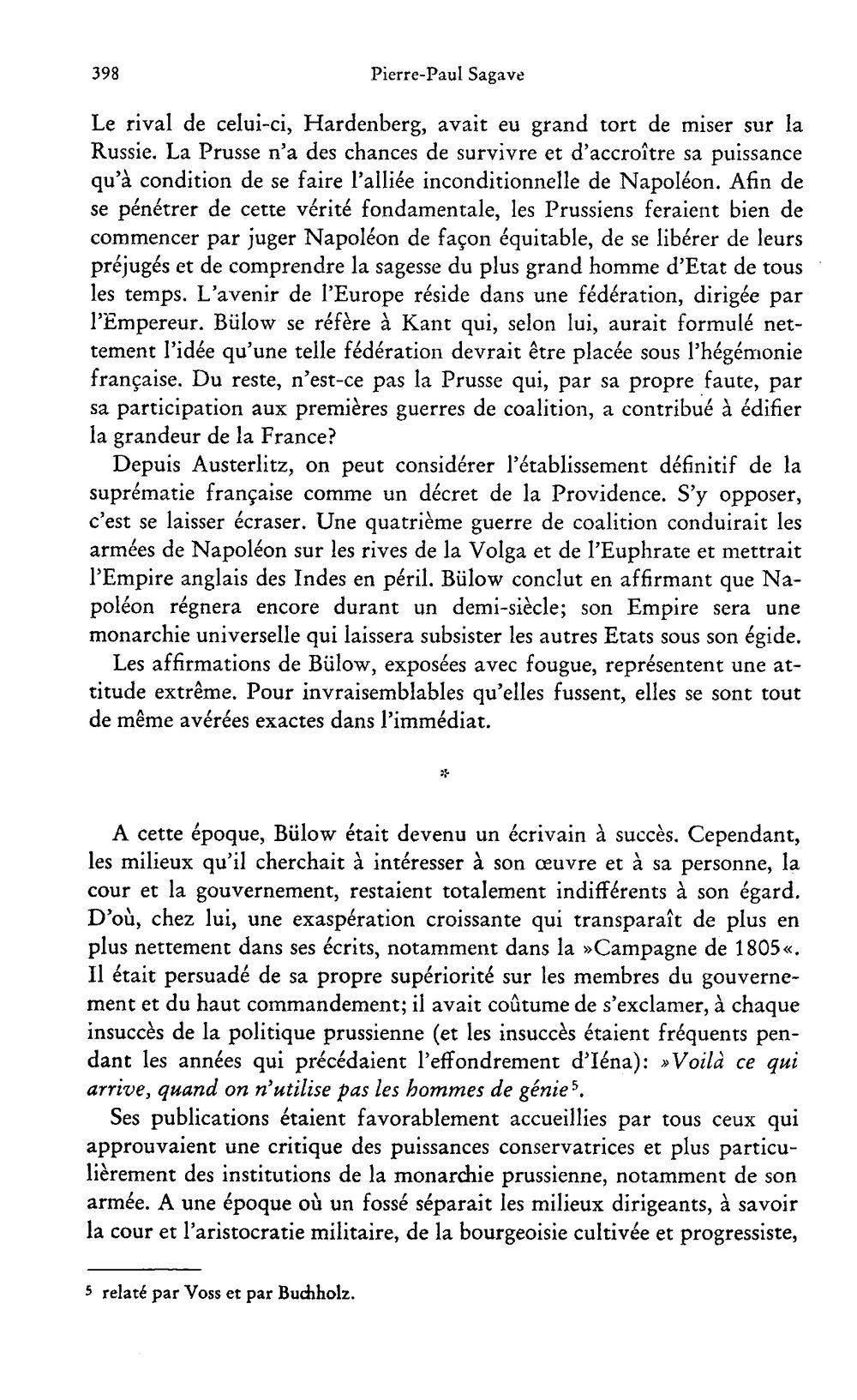 398 Pierre-Paul Sagave

Le rival de celui-ci, Hardenberg, avait eu grand tort de miser sur la Russie. La Prusse n'a des chances de survivre et d'accroître sa puissance qu'à condition de se faire l'alliée inconditionnelle de Napoléon. Afin de se pénétrer de cette vérité fondamentale, les Prussiens feraient bien de commencer par juger Napoléon de façon équitable, de se libérer de leurs préjugés et de comprendre la sagesse du plus grand homme d'Etat de tous les temps. L'avenir de l'Europe réside dans une fédération, dirigée par l'Empereur. Bülow se réfère à Kant qui, selon lui, aurait formulé nettement l'idée qu'une telle fédération devrait être placée sous l'hégémonie française. Du reste, n'est-ce pas la Prusse qui, par sa propre faute, par sa participation aux premières guerres de coalition, a contribué à édifier la grandeur de la France?

Depuis Austerlitz, on peut considérer l'établissement définitif de la suprématie française comme un décret de la Providence. S'y opposer, c'est se laisser écraser. Une quatrième guerre de coalition conduirait les armées de Napoléon sur les rives de la Volga et de l'Euphrate et mettrait l'Empire anglais des Indes en péril. Bülow conclut en affirmant que Napoléon régnera encore durant un demi-siècle; son Empire sera une monarchie universelle qui laissera subsister les autres Etats sous son égide.

Les affirmations de Bülow, exposées avec fougue, représentent une attitude extrême. Pour invraisemblables qu'elles fussent, elles se sont tout de même avérées exactes dans l'immédiat.

*

A cette époque, Bülow était devenu un écrivain à succès. Cependant, les milieux qu'il cherchait à intéresser à son œuvre et à sa personne, la cour et la gouvernement, restaient totalement indifférents à son égard. D'où, chez lui, une exaspération croissante qui transparaît de plus en plus nettement dans ses écrits, notamment dans la »Campagne de 1805«. Il était persuadé de sa propre supériorité sur les membres du gouvernement et du haut commandement; il avait coûtume de s'exclamer, à chaque insuccès de la politique prussienne (et les insuccès étaient fréquents pendant les années qui précédaient l'effondrement d'Iéna): »Voilà ce qui arrive, quand on n'utilise pas les hommes de génie$^{5}$.

Ses publications étaient favorablement accueillies par tous ceux qui approuvaient une critique des puissances conservatrices et plus particulièrement des institutions de la monarchie prussienne, notamment de son armée. A une époque où un fossé séparait les milieux dirigeants, à savoir la cour et l'aristocratie militaire, de la bourgeoisie cultivée et progressiste,

$^{5}$ relaté par Voss et par Buchholz.